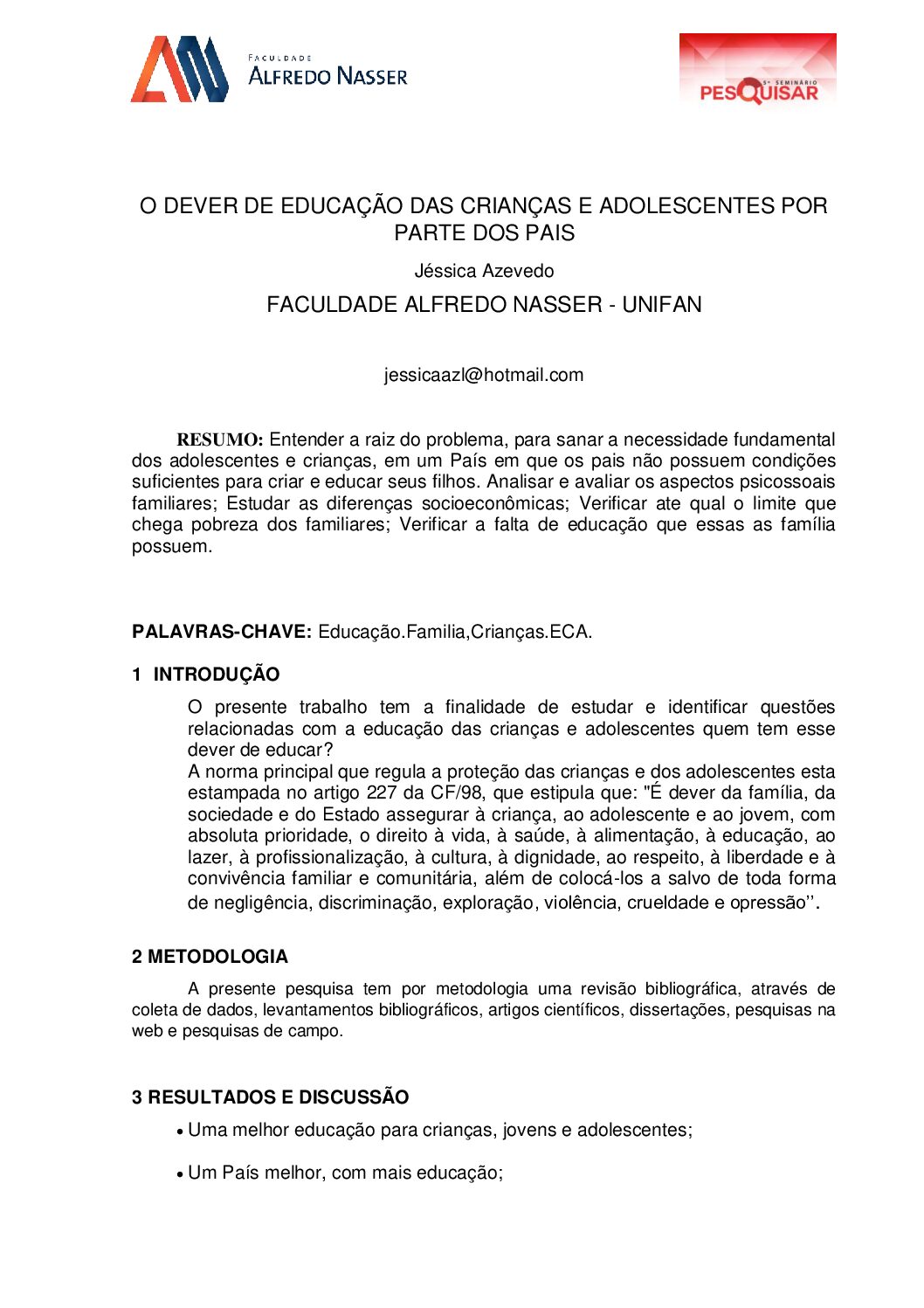 FACULDADE
ALFREDO NASSER

5º SEMINÁRIO
PESQUISAR

O DEVER DE EDUCAÇÃO DAS CRIANÇAS E ADOLESCENTES POR PARTE DOS PAIS

Jéssica Azevedo

FACULDADE ALFREDO NASSER - UNIFAN

jessicaazl@hotmail.com

RESUMO: Entender a raiz do problema, para sanar a necessidade fundamental dos adolescentes e crianças, em um País em que os pais não possuem condições suficientes para criar e educar seus filhos. Analisar e avaliar os aspectos psicossoais familiares; Estudar as diferenças socioeconômicas; Verificar ate qual o limite que chega pobreza dos familiares; Verificar a falta de educação que essas as família possuem.

PALAVRAS-CHAVE: Educação.Familia,Crianças.ECA.

1 INTRODUÇÃO

O presente trabalho tem a finalidade de estudar e identificar questões relacionadas com a educação das crianças e adolescentes quem tem esse dever de educar?

A norma principal que regula a proteção das crianças e dos adolescentes esta estampada no artigo 227 da CF/98, que estipula que: "É dever da família, da sociedade e do Estado assegurar à criança, ao adolescente e ao jovem, com absoluta prioridade, o direito à vida, à saúde, à alimentação, à educação, ao lazer, à profissionalização, à cultura, à dignidade, ao respeito, à liberdade e à convivência familiar e comunitária, além de colocá-los a salvo de toda forma de negligência, discriminação, exploração, violência, crueldade e opressão''.

2 METODOLOGIA

A presente pesquisa tem por metodologia uma revisão bibliográfica, através de coleta de dados, levantamentos bibliográficos, artigos científicos, dissertações, pesquisas na web e pesquisas de campo.

3 RESULTADOS E DISCUSSÃO

• Uma melhor educação para crianças, jovens e adolescentes;

• Um País melhor, com mais educação;